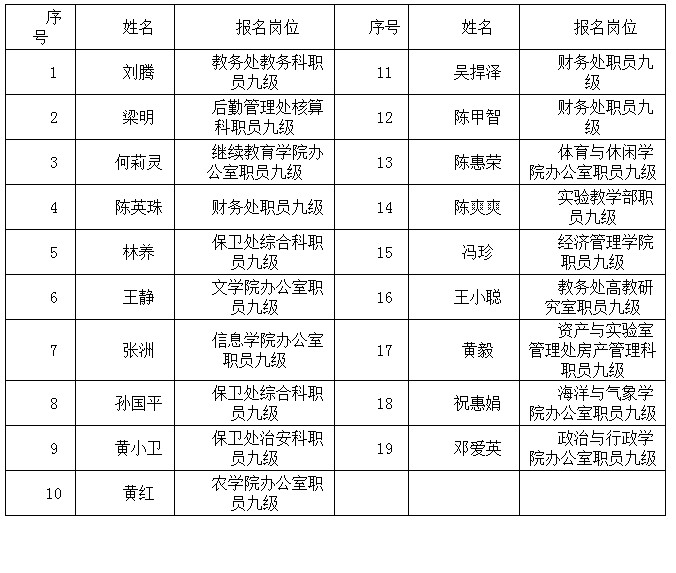 | 序号 | 姓名 | 报名岗位 | 序号 | 姓名 | 报名岗位 |
|---|---|---|---|---|---|
| 1 | 刘腾 | 教务处教务科职员九级 | 11 | 吴捍泽 | 财务处职员九级 |
| 2 | 梁明 | 后勤管理处核算科职员九级 | 12 | 陈甲智 | 财务处职员九级 |
| 3 | 何莉灵 | 继续教育学院办公室职员九级 | 13 | 陈惠荣 | 体育与休闲学院办公室职员九级 |
| 4 | 陈英珠 | 财务处职员九级 | 14 | 陈爽爽 | 实验教学部职员九级 |
| 5 | 林养 | 保卫处综合科职员九级 | 15 | 冯珍 | 经济管理学院职员九级 |
| 6 | 王静 | 文学院办公室职员九级 | 16 | 王小聪 | 教务处高教研究室职员九级 |
| 7 | 张洲 | 信息学院办公室职员九级 | 17 | 黄毅 | 资产与实验室管理处房产管理科职员九级 |
| 8 | 孙国平 | 保卫处综合科职员九级 | 18 | 祝惠娟 | 海洋与气象学院办公室职员九级 |
| 9 | 黄小卫 | 保卫处治安科职员九级 | 19 | 邓爱英 | 政治与行政学院办公室职员九级 |
| 10 | 黄红 | 农学院办公室职员九级 | | | |